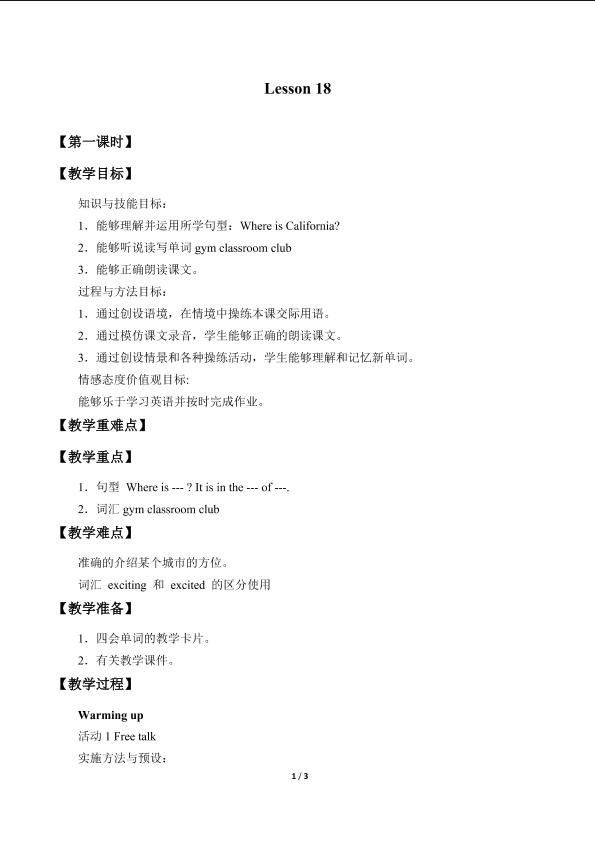 Lesson 18

【第一课时】

【教学目标】

知识与技能目标：

1．能够理解并运用所学句型：Where is California?

2．能够听说读写单词 gym classroom club

3．能够正确朗读课文。

过程与方法目标：

1．通过创设语境，在情境中操练本课交际用语。

2．通过模仿课文录音，学生能够正确的朗读课文。

3．通过创设情景和各种操练活动，学生能够理解和记忆新单词。

情感态度价值观目标:

能够乐于学习英语并按时完成作业。

【教学重难点】

【教学重点】

1．句型 Where is --- ? It is in the --- of ---.

2．词汇 gym classroom club

【教学难点】

准确的介绍某个城市的方位。

词汇 exciting 和 excited 的区分使用

【教学准备】

1．四会单词的教学卡片。

2．有关教学课件。

【教学过程】

Warming up

活动 1 Free talk

实施方法与预设：

1 / 3